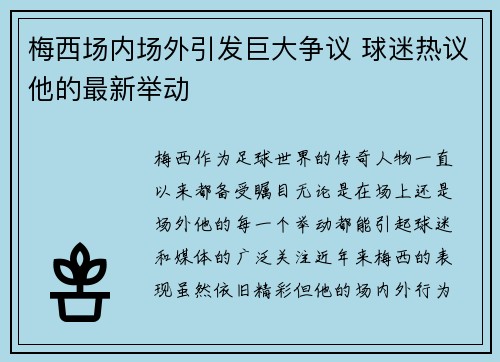 梅西场内场外引发巨大争议 球迷热议他的最新举动

梅西作为足球世界的传奇人物一直以来都备受瞩目无论是在场上还是场外他的每一个举动都能引起球迷和媒体的广泛关注近年来梅西的表现虽然依旧精彩但他的场内外行为